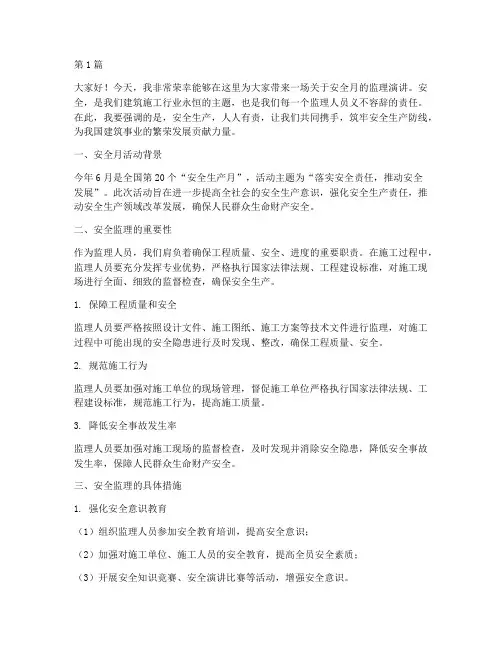 第1篇

大家好！今天，我非常荣幸能够在这里为大家带来一场关于安全月的监理演讲。安全，是我们建筑施工行业永恒的主题，也是我们每一个监理人员义不容辞的责任。在此，我要强调的是，安全生产，人人有责，让我们共同携手，筑牢安全生产防线，为我国建筑事业的繁荣发展贡献力量。

一、安全月活动背景

今年6月是全国第20个“安全生产月”，活动主题为“落实安全责任，推动安全发展”。此次活动旨在进一步提高全社会的安全生产意识，强化安全生产责任，推动安全生产领域改革发展，确保人民群众生命财产安全。

二、安全监理的重要性

作为监理人员，我们肩负着确保工程质量、安全、进度的重要职责。在施工过程中，监理人员要充分发挥专业优势，严格执行国家法律法规、工程建设标准，对施工现场进行全面、细致的监督检查，确保安全生产。

1. 保障工程质量和安全

监理人员要严格按照设计文件、施工图纸、施工方案等技术文件进行监理，对施工过程中可能出现的安全隐患进行及时发现、整改，确保工程质量、安全。

2. 规范施工行为

监理人员要加强对施工单位的现场管理，督促施工单位严格执行国家法律法规、工程建设标准，规范施工行为，提高施工质量。

3. 降低安全事故发生率

监理人员要加强对施工现场的监督检查，及时发现并消除安全隐患，降低安全事故发生率，保障人民群众生命财产安全。

三、安全监理的具体措施

1. 强化安全意识教育

（1）组织监理人员参加安全教育培训，提高安全意识；

（2）加强对施工单位、施工人员的安全教育，提高全员安全素质；

（3）开展安全知识竞赛、安全演讲比赛等活动，增强安全意识。